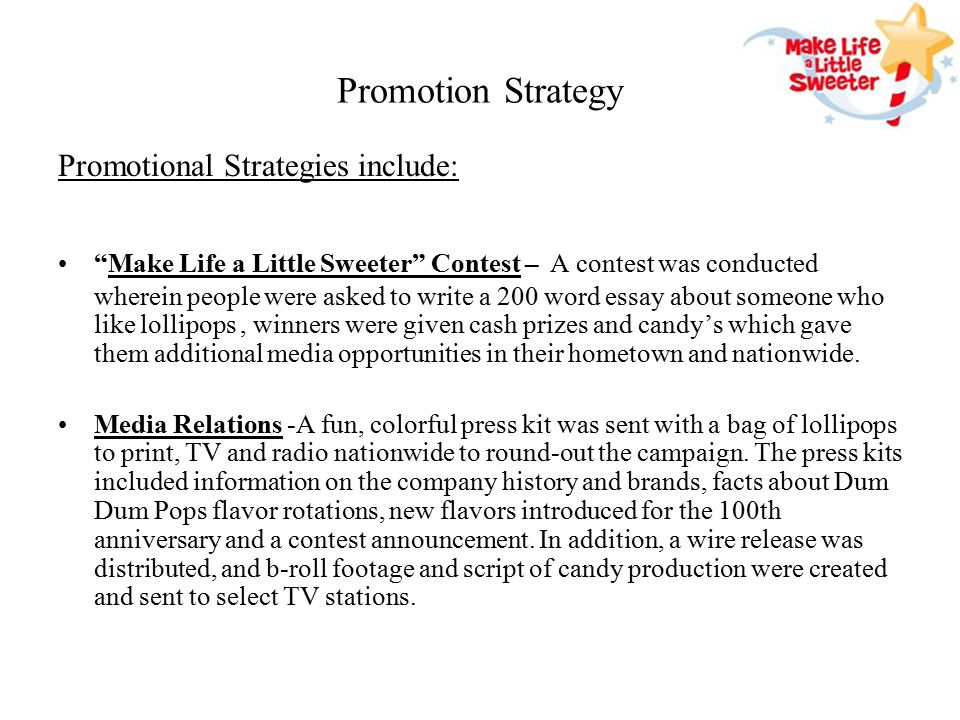 Make Life a Little Sweeter

Promotion Strategy

Promotional Strategies include:

• "Make Life a Little Sweeter" Contest – A contest was conducted wherein people were asked to write a 200 word essay about someone who like lollipops , winners were given cash prizes and candy's which gave them additional media opportunities in their hometown and nationwide.

• Media Relations -A fun, colorful press kit was sent with a bag of lollipops to print, TV and radio nationwide to round-out the campaign. The press kits included information on the company history and brands, facts about Dum Dum Pops flavor rotations, new flavors introduced for the 100th anniversary and a contest announcement. In addition, a wire release was distributed, and b-roll footage and script of candy production were created and sent to select TV stations.